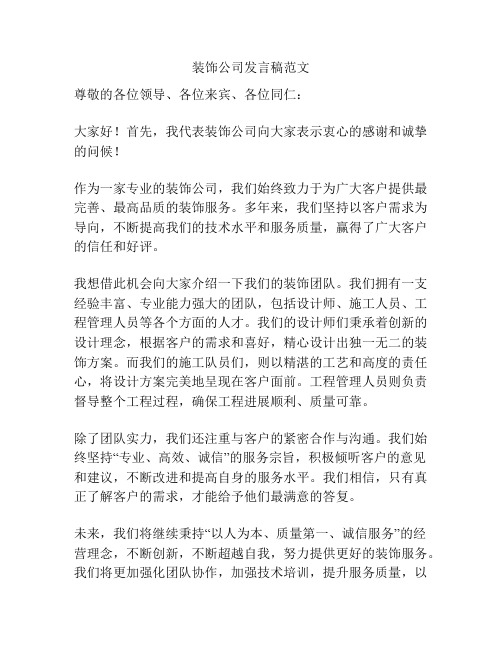 装饰公司发言稿范文

尊敬的各位领导、各位来宾、各位同仁：

大家好！首先，我代表装饰公司向大家表示衷心的感谢和诚挚的问候！

作为一家专业的装饰公司，我们始终致力于为广大客户提供最完善、最高品质的装饰服务。多年来，我们坚持以客户需求为导向，不断提高我们的技术水平和服务质量，赢得了广大客户的信任和好评。

我想借此机会向大家介绍一下我们的装饰团队。我们拥有一支经验丰富、专业能力强大的团队，包括设计师、施工人员、工程管理人员等各个方面的人才。我们的设计师们秉承着创新的设计理念，根据客户的需求和喜好，精心设计出独一无二的装饰方案。而我们的施工队员们，则以精湛的工艺和高度的责任心，将设计方案完美地呈现在客户面前。工程管理人员则负责督导整个工程过程，确保工程进展顺利、质量可靠。

除了团队实力，我们还注重与客户的紧密合作与沟通。我们始终坚持“专业、高效、诚信”的服务宗旨，积极倾听客户的意见和建议，不断改进和提高自身的服务水平。我们相信，只有真正了解客户的需求，才能给予他们最满意的答复。

未来，我们将继续秉持“以人为本、质量第一、诚信服务”的经营理念，不断创新，不断超越自我，努力提供更好的装饰服务。我们将更加强化团队协作，加强技术培训，提升服务质量，以